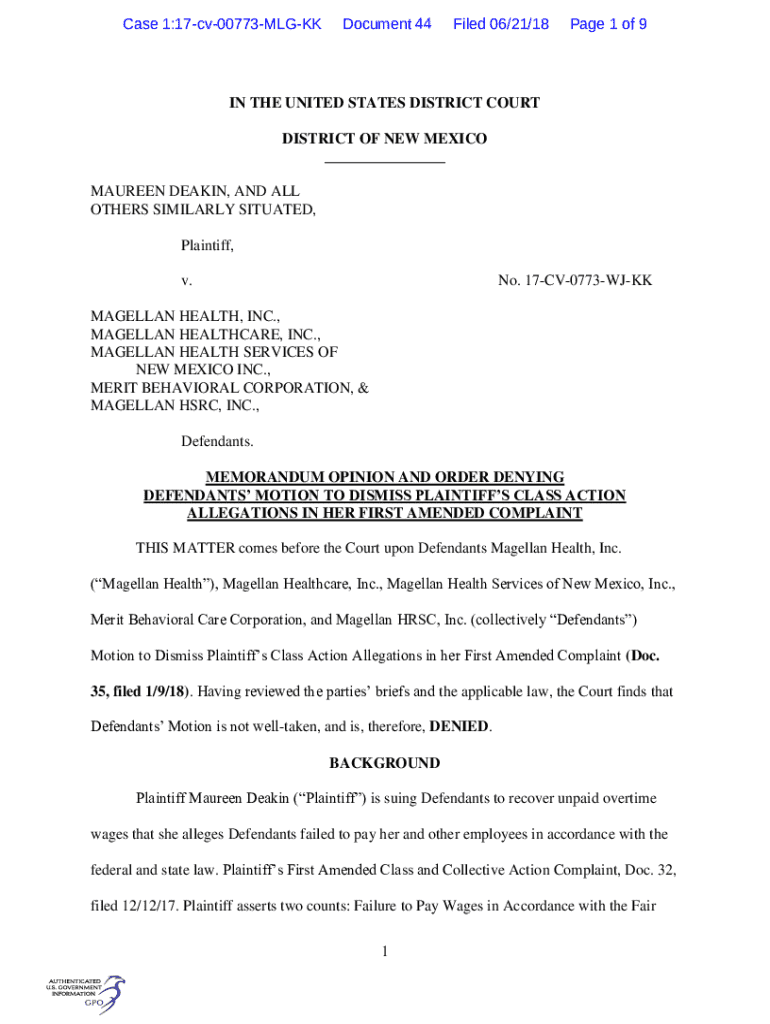 Case 1:17-cv-00773-MLG-KK Document 44 Filed 06/21/18 Page 1 of 9

IN THE UNITED STATES DISTRICT COURT

DISTRICT OF NEW MEXICO

MAUREEN DEAKIN, AND ALL OTHERS SIMILARLY SITUATED,

Plaintiff,

v.

No. 17-CV-0773-WJ-KK

MAGELLAN HEALTH, INC., MAGELLAN HEALTHCARE, INC., MAGELLAN HEALTH SERVICES OF NEW MEXICO INC., MERIT BEHAVIORAL CORPORATION, & MAGELLAN HSRC, INC.,

Defendants.

MEMORANDUM OPINION AND ORDER DENYING DEFENDANTS' MOTION TO DISMISS PLAINTIFF'S CLASS ACTION ALLEGATIONS IN HER FIRST AMENDED COMPLAINT

THIS MATTER comes before the Court upon Defendants Magellan Health, Inc. ("Magellan Health"), Magellan Healthcare, Inc., Magellan Health Services of New Mexico, Inc., Merit Behavioral Care Corporation, and Magellan HRSC, Inc. (collectively "Defendants") Motion to Dismiss Plaintiff's Class Action Allegations in her First Amended Complaint (Doc. 35, filed 1/9/18). Having reviewed the parties' briefs and the applicable law, the Court finds that Defendants' Motion is not well-taken, and is, therefore, DENIED.

BACKGROUND

Plaintiff Maureen Deakin ("Plaintiff") is suing Defendants to recover unpaid overtime wages that she alleges Defendants failed to pay her and other employees in accordance with the federal and state law. Plaintiff's First Amended Class and Collective Action Complaint, Doc. 32, filed 12/12/17. Plaintiff asserts two counts: Failure to Pay Wages in Accordance with the Fair

1

AUTHENTICATED U.S. GOVERNMENT INFORMATION GPO